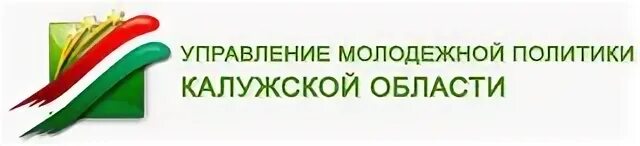 УПРАВЛЕНИЕ МОЛОДЕЖНОЙ ПОЛИТИКИ
КАЛУЖСКОЙ ОБЛАСТИ